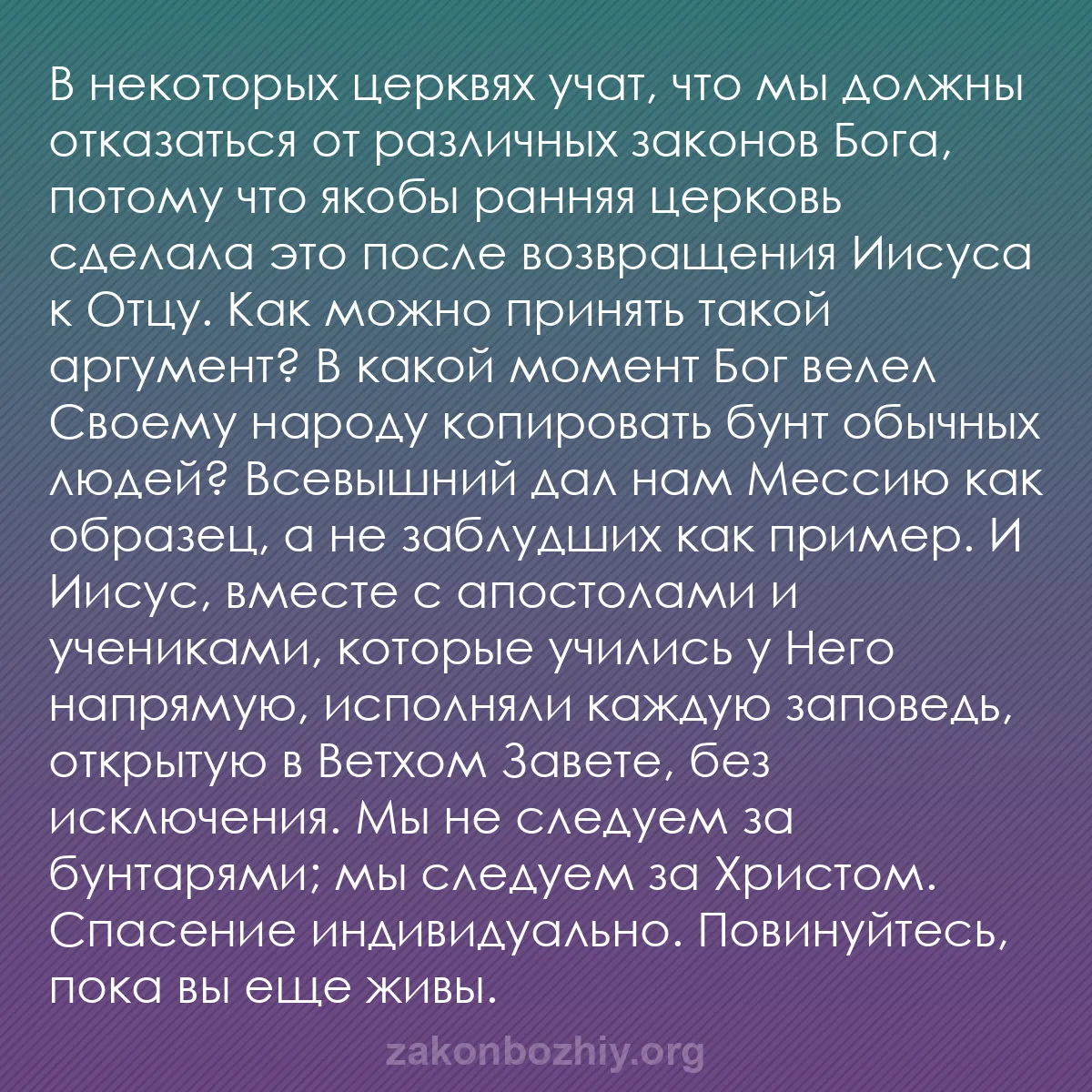 В некоторых церквях учат, что мы должны отказаться от различных законов Бога, потому что якобы ранняя церковь сделала это после возвращения Иисуса к Отцу. Как можно принять такой аргумент? В какой момент Бог велел Своему народу копировать бунт обычных людей? Всевышний дал нам Мессию как образец, а не заблудших как пример. И Иисус, вместе с апостолами и учениками, которые учились у Него напрямую, исполняли каждую заповедь, открытую в Ветхом Завете, без исключения. Мы не следуем за бунтарями; мы следуем за Христом. Спасение индивидуально. Повинуйтесь, пока вы еще живы.

zakonbozhiy.org